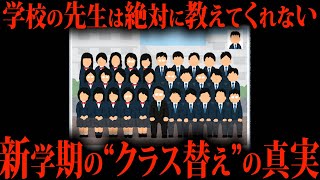 学校の先生は絶対に教えてくれない

新学期の“クラス替え”の真実